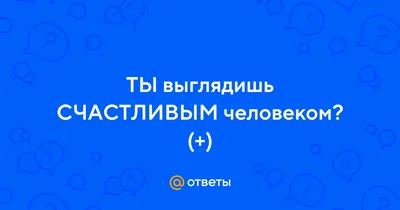 ТЫ выглядишь СЧАСТЛИВЫМ человеком? (+)

@ ответы